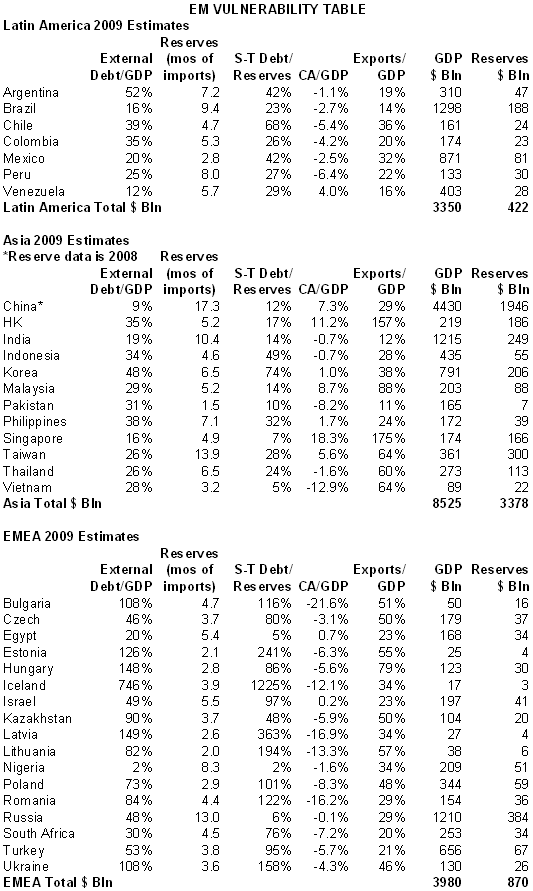 EM VULNERABILITY TABLE

Latin America 2009 Estimates

| | External Debt/GDP | Reserves (mos of imports) | S-T Debt/ Reserves | CA/GDP | Exports/ GDP | GDP $ Bln | Reserves $ Bln |
|---|---|---|---|---|---|---|---|
| Argentina | 52% | 7.2 | 42% | -1.1% | 19% | 310 | 47 |
| Brazil | 16% | 9.4 | 23% | -2.7% | 14% | 1298 | 188 |
| Chile | 39% | 4.7 | 68% | -5.4% | 36% | 161 | 24 |
| Colombia | 35% | 5.3 | 26% | -4.2% | 20% | 174 | 23 |
| Mexico | 20% | 2.8 | 42% | -2.5% | 32% | 871 | 81 |
| Peru | 25% | 8.0 | 27% | -6.4% | 22% | 133 | 30 |
| Venezuela | 12% | 5.7 | 29% | 4.0% | 16% | 403 | 28 |
| Latin America Total $ Bln | | | | | | 3350 | 422 |

Asia 2009 Estimates
*Reserve data is 2008

| | External Debt/GDP | Reserves (mos of imports) | S-T Debt/ Reserves | CA/GDP | Exports/ GDP | GDP $ Bln | Reserves $ Bln |
|---|---|---|---|---|---|---|---|
| China* | 9% | 17.3 | 12% | 7.3% | 29% | 4430 | 1946 |
| HK | 35% | 5.2 | 17% | 11.2% | 157% | 219 | 186 |
| India | 19% | 10.4 | 14% | -0.7% | 12% | 1215 | 249 |
| Indonesia | 34% | 4.6 | 49% | -0.7% | 28% | 435 | 55 |
| Korea | 48% | 6.5 | 74% | 1.0% | 38% | 791 | 206 |
| Malaysia | 29% | 5.2 | 14% | 8.7% | 88% | 203 | 88 |
| Pakistan | 31% | 1.5 | 10% | -8.2% | 11% | 165 | 7 |
| Philippines | 38% | 7.1 | 32% | 1.7% | 24% | 172 | 39 |
| Singapore | 16% | 4.9 | 7% | 18.3% | 175% | 174 | 166 |
| Taiwan | 26% | 13.9 | 28% | 5.6% | 64% | 361 | 300 |
| Thailand | 26% | 6.5 | 24% | -1.6% | 60% | 273 | 113 |
| Vietnam | 28% | 3.2 | 5% | -12.9% | 64% | 89 | 22 |
| Asia Total $ Bln | | | | | | 8525 | 3378 |

EMEA 2009 Estimates

| | External Debt/GDP | Reserves (mos of imports) | S-T Debt/ Reserves | CA/GDP | Exports/ GDP | GDP $ Bln | Reserves $ Bln |
|---|---|---|---|---|---|---|---|
| Bulgaria | 108% | 4.7 | 116% | -21.6% | 51% | 50 | 16 |
| Czech | 46% | 3.7 | 80% | -3.1% | 50% | 179 | 37 |
| Egypt | 20% | 5.4 | 5% | 0.7% | 23% | 168 | 34 |
| Estonia | 126% | 2.1 | 241% | -6.3% | 55% | 25 | 4 |
| Hungary | 148% | 2.8 | 86% | -5.6% | 79% | 123 | 30 |
| Iceland | 746% | 3.9 | 1225% | -12.1% | 34% | 17 | 3 |
| Israel | 49% | 5.5 | 97% | 0.2% | 23% | 197 | 41 |
| Kazakhstan | 90% | 3.7 | 48% | -5.9% | 50% | 104 | 20 |
| Latvia | 149% | 2.6 | 363% | -16.9% | 34% | 27 | 4 |
| Lithuania | 82% | 2.0 | 194% | -13.3% | 57% | 38 | 6 |
| Nigeria | 2% | 8.3 | 2% | -1.6% | 34% | 209 | 51 |
| Poland | 73% | 2.9 | 101% | -8.3% | 48% | 344 | 59 |
| Romania | 84% | 4.4 | 122% | -16.2% | 29% | 154 | 36 |
| Russia | 48% | 13.0 | 6% | -0.1% | 29% | 1210 | 384 |
| South Africa | 30% | 4.5 | 76% | -7.2% | 20% | 253 | 34 |
| Turkey | 53% | 3.8 | 95% | -5.7% | 21% | 656 | 67 |
| Ukraine | 108% | 3.6 | 158% | -4.3% | 46% | 130 | 26 |
| EMEA Total $ Bln | | | | | | 3980 | 870 |